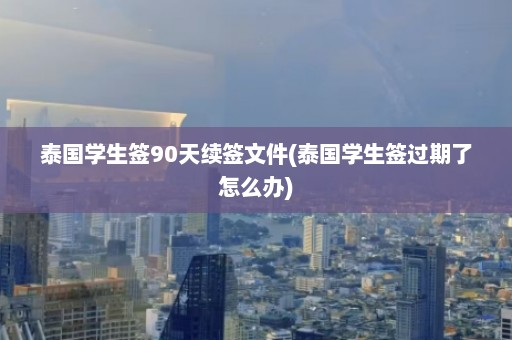 泰国学生签90天续签文件(泰国学生签过期了怎么办)